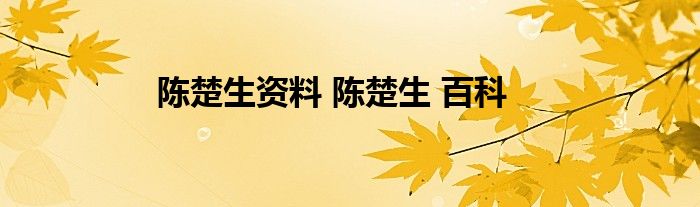 陈楚生资料 陈楚生 百科